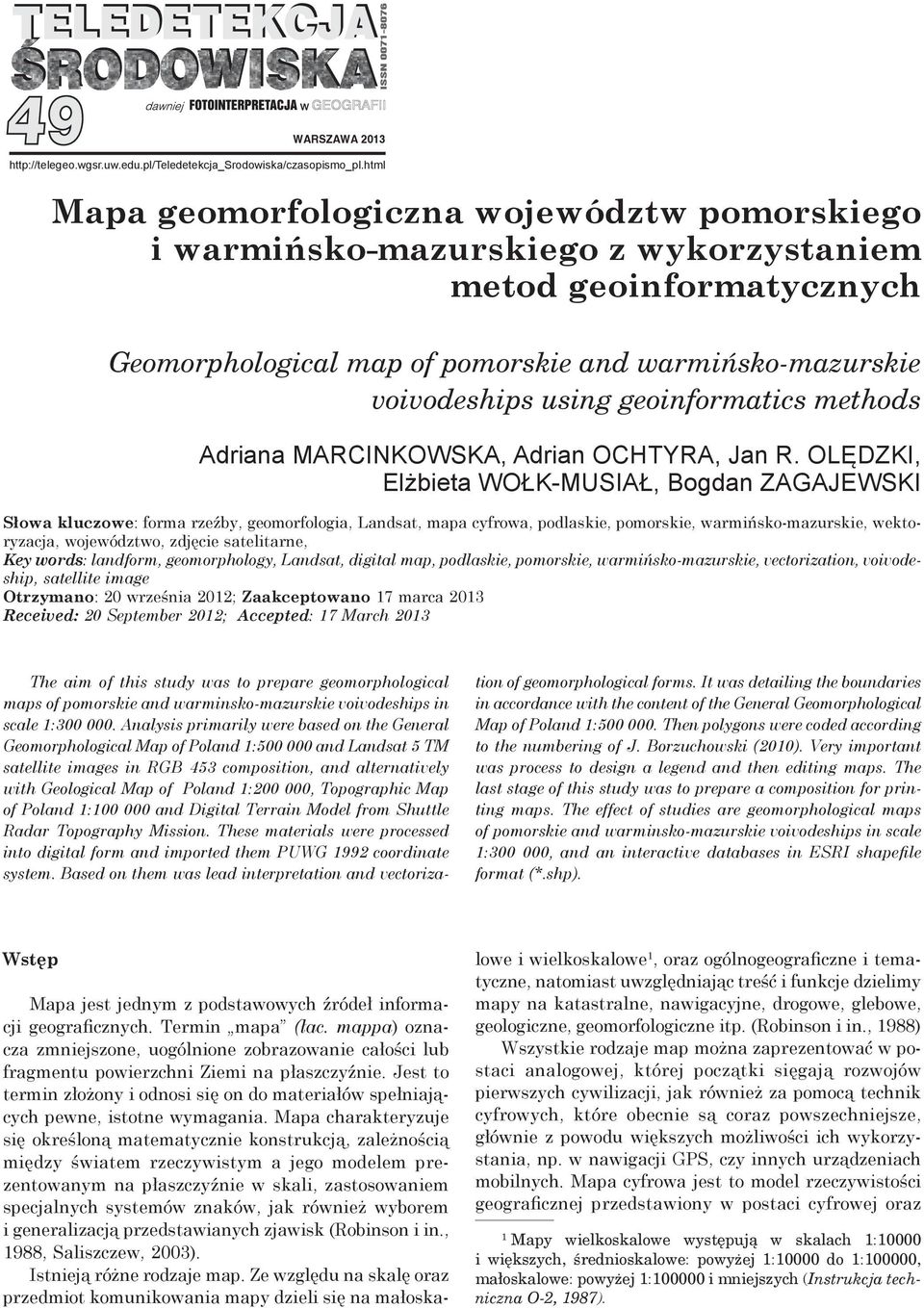 TELEDETEKCJA ŚRODOWISKA

ISSN 0071-8076

49

dawniej FOTOINTERPRETACJA w GEOGRAFII

WARSZAWA 2013

http://telegeo.wgsr.uw.edu.pl/Teledetekcja_Srodowiska/czasopismo_pl.html

Mapa geomorfologiczna województw pomorskiego i warmińsko-mazurskiego z wykorzystaniem metod geoinformatycznych

Geomorphological map of pomorskie and warmińsko-mazurskie voivodeships using geoinformatics methods

Adriana MARCINKOWSKA, Adrian OCHTYRA, Jan R. OLĘDZKI, Elżbieta WOŁK-MUSIAŁ, Bogdan ZAGAJEWSKI

Słowa kluczowe: forma rzeźby, geomorfologia, Landsat, mapa cyfrowa, podlaskie, pomorskie, warmińsko-mazurskie, wektoryzacja, województwo, zdjęcie satelitarne,
Key words: landform, geomorphology, Landsat, digital map, podlaskie, pomorskie, warmińsko-mazurskie, vectorization, voivodeship, satellite image
Otrzymano: 20 września 2012; Zaakceptowano 17 marca 2013
Received: 20 September 2012; Accepted: 17 March 2013

The aim of this study was to prepare geomorphological maps of pomorskie and warminsko-mazurskie voivodeships in scale 1:300 000. Analysis primarily were based on the General Geomorphological Map of Poland 1:500 000 and Landsat 5 TM satellite images in RGB 453 composition, and alternatively with Geological Map of Poland 1:200 000, Topographic Map of Poland 1:100 000 and Digital Terrain Model from Shuttle Radar Topography Mission. These materials were processed into digital form and imported them PUWG 1992 coordinate system. Based on them was lead interpretation and vectorization of geomorphological forms. It was detailing the boundaries in accordance with the content of the General Geomorphological Map of Poland 1:500 000. Then polygons were coded according to the numbering of J. Borzuchowski (2010). Very important was process to design a legend and then editing maps. The last stage of this study was to prepare a composition for printing maps. The effect of studies are geomorphological maps of pomorskie and warminsko-mazurskie voivodeships in scale 1:300 000, and an interactive databases in ESRI shapefile format (*.shp).

Wstęp

Mapa jest jednym z podstawowych źródeł informacji geograficznych. Termin „mapa” (łac. mappa) oznacza zmniejszone, uogólnione zobrazowanie całości lub fragmentu powierzchni Ziemi na płaszczyźnie. Jest to termin złożony i odnosi się on do materiałów spełniających pewne, istotne wymagania. Mapa charakteryzuje się określoną matematycznie konstrukcją, zależnością między światem rzeczywistym a jego modelem prezentowanym na płaszczyźnie w skali, zastosowaniem specjalnych systemów znaków, jak również wyborem i generalizacją przedstawianych zjawisk (Robinson i in., 1988, Saliszczew, 2003).

Istnieją różne rodzaje map. Ze względu na skalę oraz przedmiot komunikowania mapy dzieli się na małoskalowe i wielkoskalowe$^1$, oraz ogólnogeograficzne i tematyczne, natomiast uwzględniając treść i funkcje dzielimy mapy na katastralne, nawigacyjne, drogowe, glebowe, geologiczne, geomorfologiczne itp. (Robinson i in., 1988)

Wszystkie rodzaje map można zaprezentować w postaci analogowej, której początki sięgają rozwojów pierwszych cywilizacji, jak również za pomocą technik cyfrowych, które obecnie są coraz powszechniejsze, głównie z powodu większych możliwości ich wykorzystania, np. w nawigacji GPS, czy innych urządzeniach mobilnych. Mapa cyfrowa jest to model rzeczywistości geograficznej przedstawiony w postaci cyfrowej oraz

$^1$ Mapy wielkoskalowe występują w skalach 1:10000 i większych, średnioskalowe: powyżej 1:10000 do 1:100000, małoskalowe: powyżej 1:100000 i mniejszych (Instrukcja techniczna O-2, 1987).